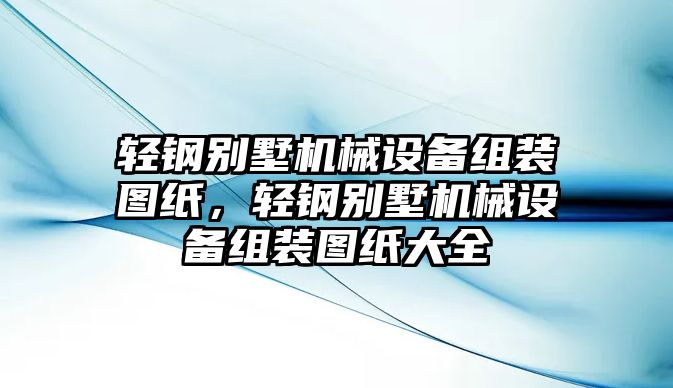 轻钢别墅机械设备组装图纸，轻钢别墅机械设备组装图纸大全